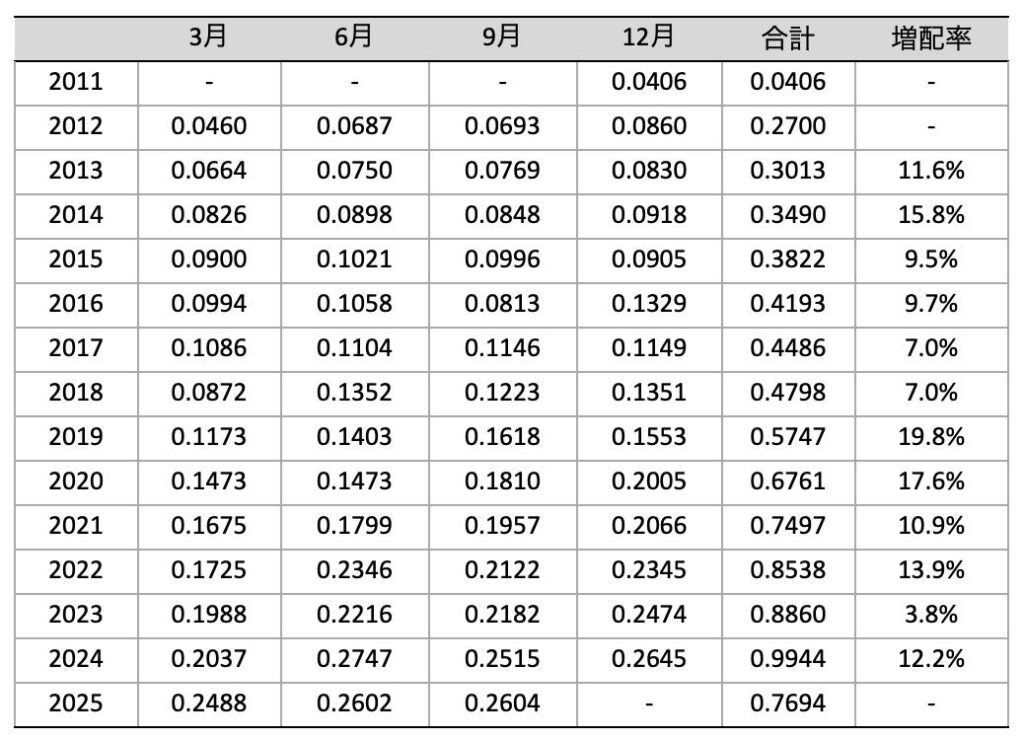 |  | 3月 | 6月 | 9月 | 12月 | 合計 | 増配率 |
|---|---|---|---|---|---|---|
| 2011 | - | - | - | 0.0406 | 0.0406 | - |
| 2012 | 0.0460 | 0.0687 | 0.0693 | 0.0860 | 0.2700 | - |
| 2013 | 0.0664 | 0.0750 | 0.0769 | 0.0830 | 0.3013 | 11.6% |
| 2014 | 0.0826 | 0.0898 | 0.0848 | 0.0918 | 0.3490 | 15.8% |
| 2015 | 0.0900 | 0.1021 | 0.0996 | 0.0905 | 0.3822 | 9.5% |
| 2016 | 0.0994 | 0.1058 | 0.0813 | 0.1329 | 0.4193 | 9.7% |
| 2017 | 0.1086 | 0.1104 | 0.1146 | 0.1149 | 0.4486 | 7.0% |
| 2018 | 0.0872 | 0.1352 | 0.1223 | 0.1351 | 0.4798 | 7.0% |
| 2019 | 0.1173 | 0.1403 | 0.1618 | 0.1553 | 0.5747 | 19.8% |
| 2020 | 0.1473 | 0.1473 | 0.1810 | 0.2005 | 0.6761 | 17.6% |
| 2021 | 0.1675 | 0.1799 | 0.1957 | 0.2066 | 0.7497 | 10.9% |
| 2022 | 0.1725 | 0.2346 | 0.2122 | 0.2345 | 0.8538 | 13.9% |
| 2023 | 0.1988 | 0.2216 | 0.2182 | 0.2474 | 0.8860 | 3.8% |
| 2024 | 0.2037 | 0.2747 | 0.2515 | 0.2645 | 0.9944 | 12.2% |
| 2025 | 0.2488 | 0.2602 | 0.2604 | - | 0.7694 | - |